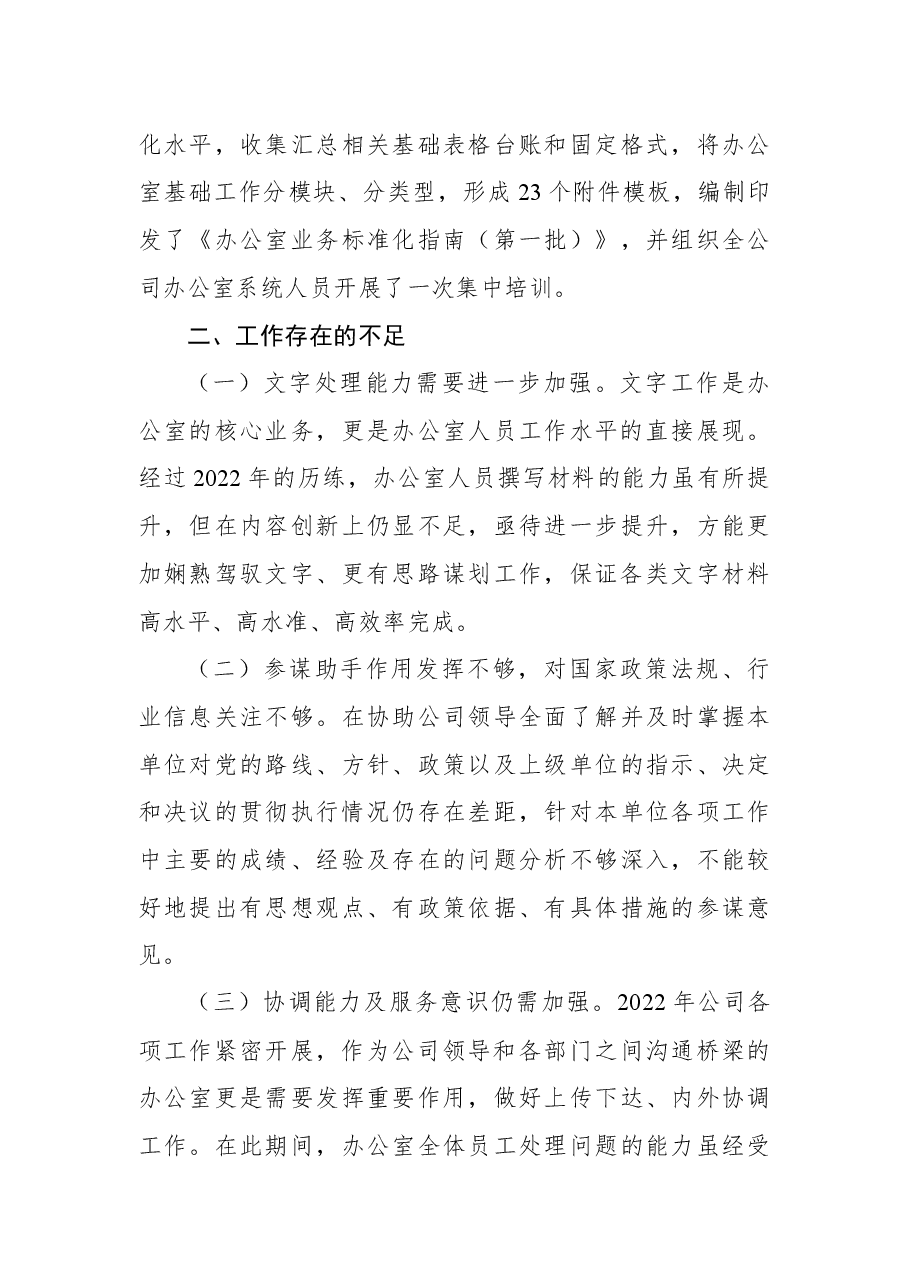 化水平，收集汇总相关基础表格台账和固定格式，将办公室基础工作分模块、分类型，形成23个附件模板，编制印发了《办公室业务标准化指南（第一批）》，并组织全公司办公室系统人员开展了一次集中培训。

二、工作存在的不足

（一）文字处理能力需要进一步加强。文字工作是办公室的核心业务，更是办公室人员工作水平的直接展现。经过2022年的历练，办公室人员撰写材料的能力虽有所提升，但在内容创新上仍显不足，亟待进一步提升，方能更加娴熟驾驭文字、更有思路谋划工作，保证各类文字材料高水平、高水准、高效率完成。

（二）参谋助手作用发挥不够，对国家政策法规、行业信息关注不够。在协助公司领导全面了解并及时掌握本单位对党的路线、方针、政策以及上级单位的指示、决定和决议的贯彻执行情况仍存在差距，针对本单位各项工作中主要的成绩、经验及存在的问题分析不够深入，不能较好地提出有思想观点、有政策依据、有具体措施的参谋意见。

（三）协调能力及服务意识仍需加强。2022年公司各项工作紧密开展，作为公司领导和各部门之间沟通桥梁的办公室更是需要发挥重要作用，做好上传下达、内外协调工作。在此期间，办公室全体员工处理问题的能力虽经受